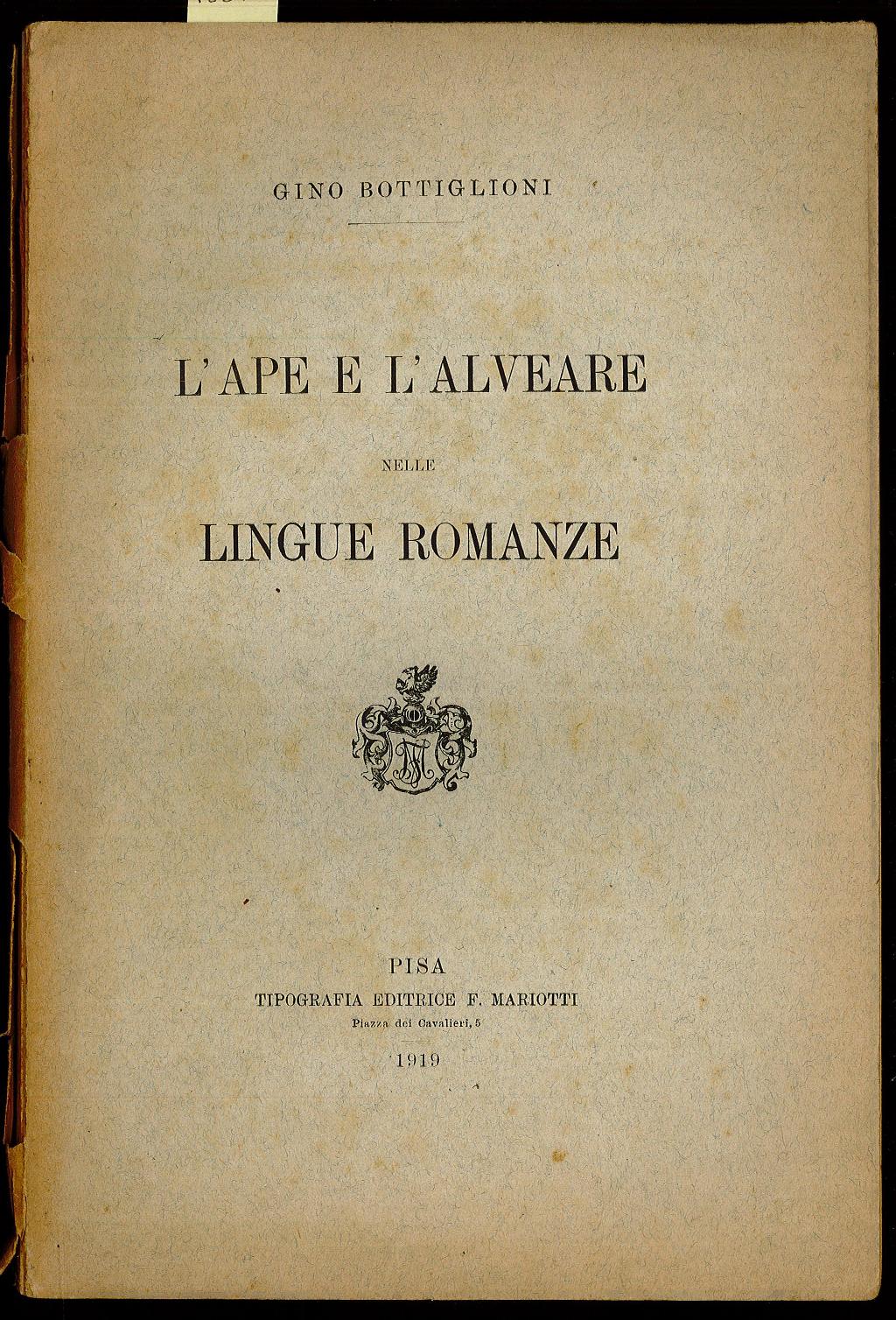 GINO BOTTIGLIONI

L'APE E L'ALVEARE

NELLE

LINGUE ROMANZE

PISA
TIPOGRAFIA EDITRICE F. MARIOTTI
Piazza dei Cavalieri, 5

1919